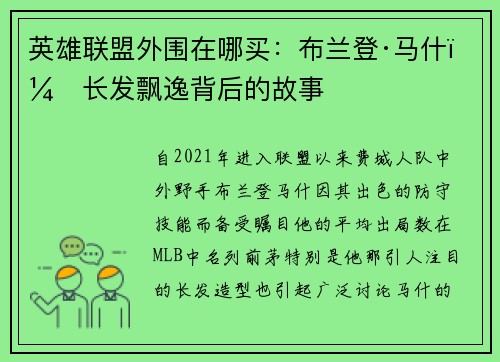 英雄联盟外围在哪买：布兰登·马什ï¼ 长发飘逸背后的故事

自2021年进入联盟以来费城人队中外野手布兰登马什因其出色的防守技能而备受瞩目他的平均出局数在MLB中名列前茅特别是他那引人注目的长发造型也引起广泛讨论马什的